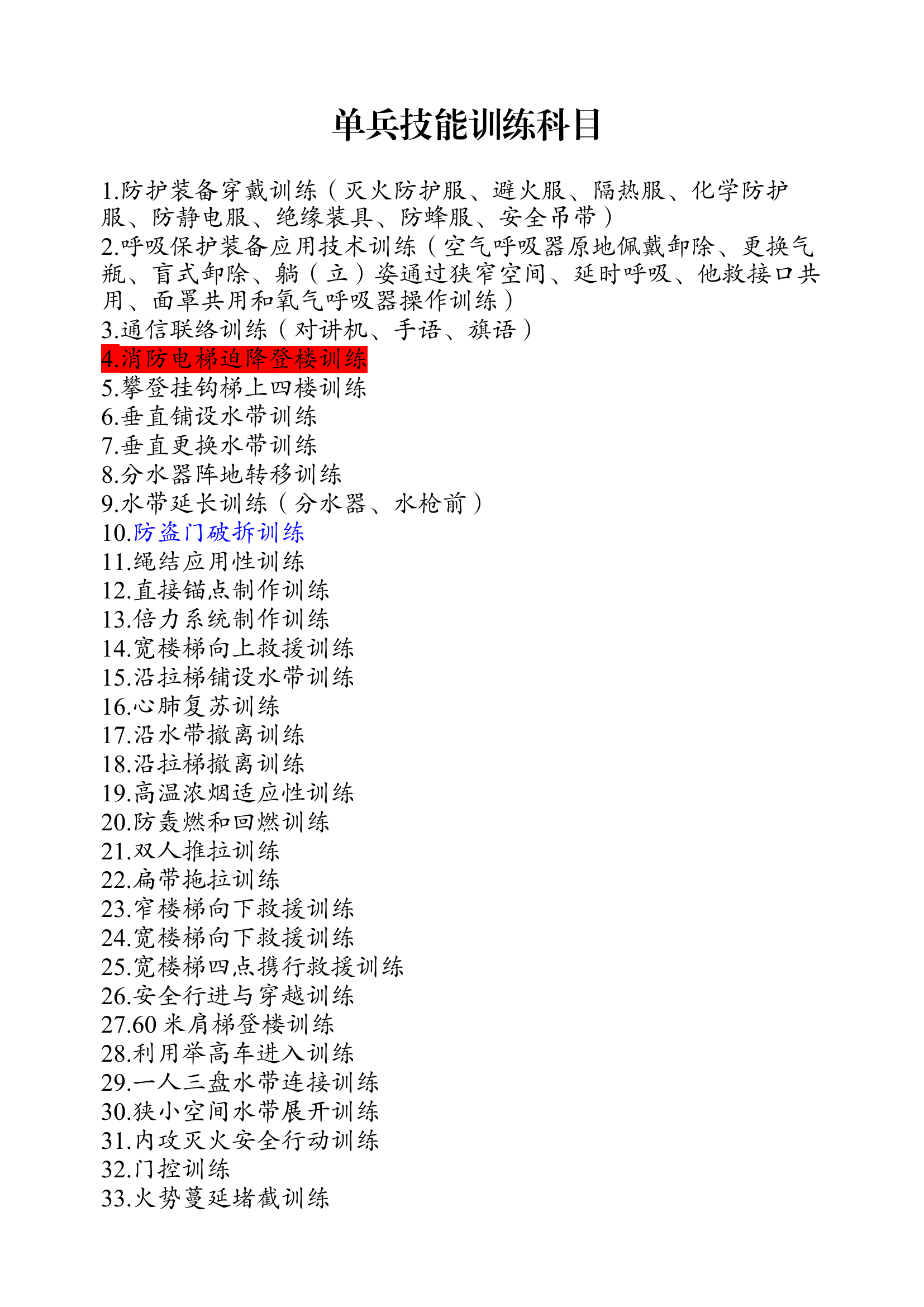 单兵技能训练科目

1.防护装备穿戴训练（灭火防护服、避火服、隔热服、化学防护服、防静电服、绝缘装具、防蜂服、安全吊带）
2.呼吸保护装备应用技术训练（空气呼吸器原地佩戴卸除、更换气瓶、盲式卸除、躺（立）姿通过狭窄空间、延时呼吸、他救接口共用、面罩共用和氧气呼吸器操作训练）
3.通信联络训练（对讲机、手语、旗语）
4.消防电梯迫降登楼训练
5.攀登挂钩梯上四楼训练
6.垂直铺设水带训练
7.垂直更换水带训练
8.分水器阵地转移训练
9.水带延长训练（分水器、水枪前）
10.防盗门破拆训练
11.绳结应用性训练
12.直接锚点制作训练
13.倍力系统制作训练
14.宽楼梯向上救援训练
15.沿拉梯铺设水带训练
16.心肺复苏训练
17.沿水带撤离训练
18.沿拉梯撤离训练
19.高温浓烟适应性训练
20.防轰燃和回燃训练
21.双人推拉训练
22.扁带拖拉训练
23.窄楼梯向下救援训练
24.宽楼梯向下救援训练
25.宽楼梯四点携行救援训练
26.安全行进与穿越训练
27.60 米肩梯登楼训练
28.利用举高车进入训练
29.一人三盘水带连接训练
30.狭小空间水带展开训练
31.内攻灭火安全行动训练
32.门控训练
33.火势蔓延堵截训练